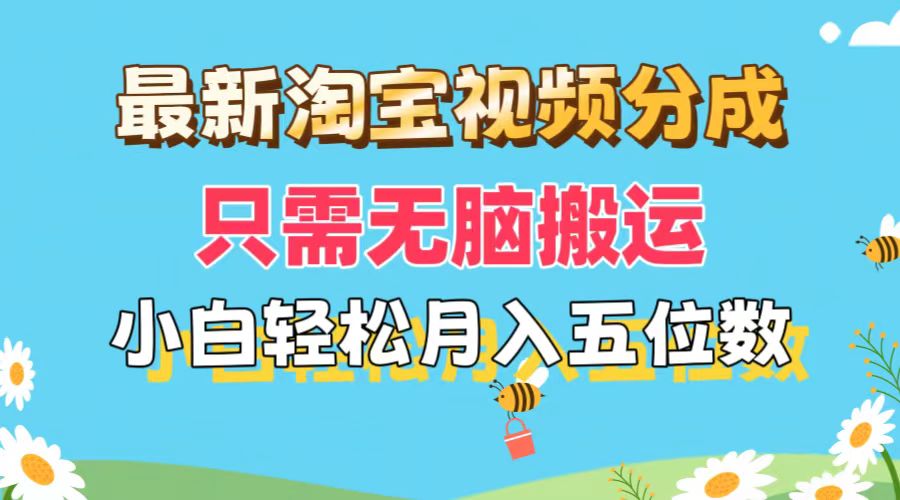 最新淘宝视频分成

只需无脑搬运

小白轻松月入五位数